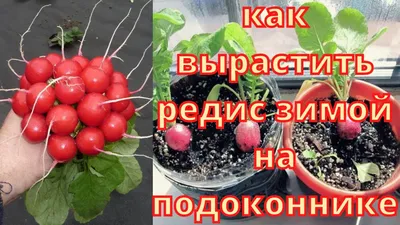 как
вырастить
редис зимой
на
подоконнике